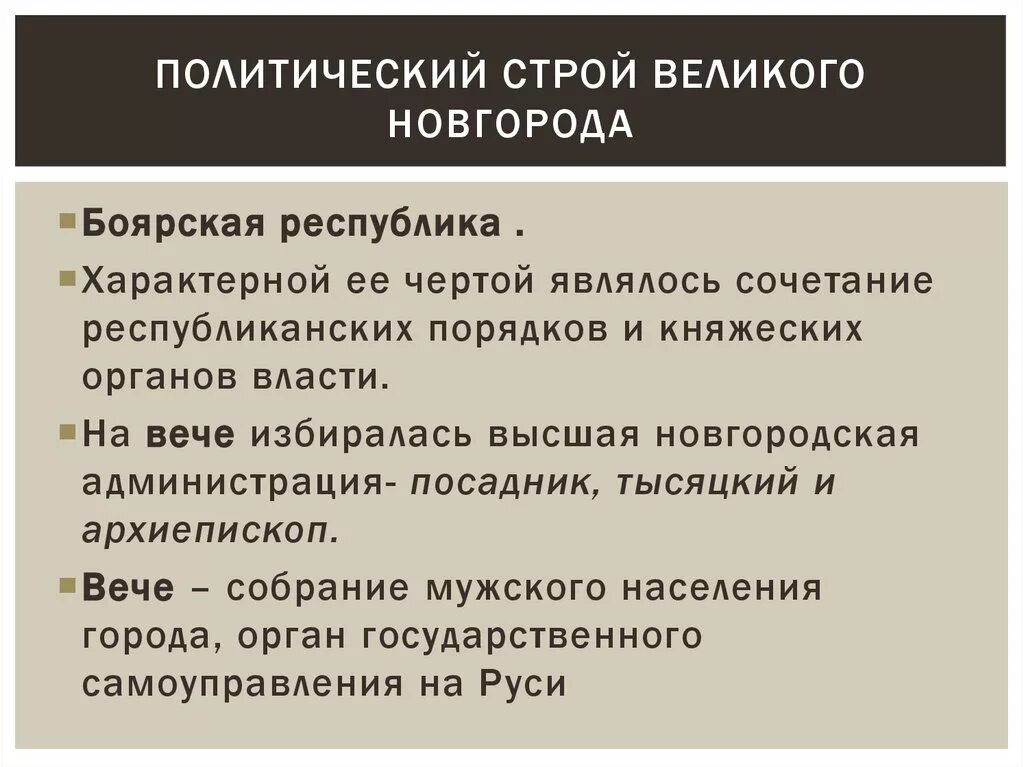 ПОЛИТИЧЕСКИЙ СТРОЙ ВЕЛИКОГО НОВГОРОДА

Боярская республика .

Характерной ее чертой являлось сочетание республиканских порядков и княжеских органов власти.

На вече избиралась высшая новгородская администрация- посадник, тысяцкий и архиепископ.

Вече – собрание мужского населения города, орган государственного самоуправления на Руси